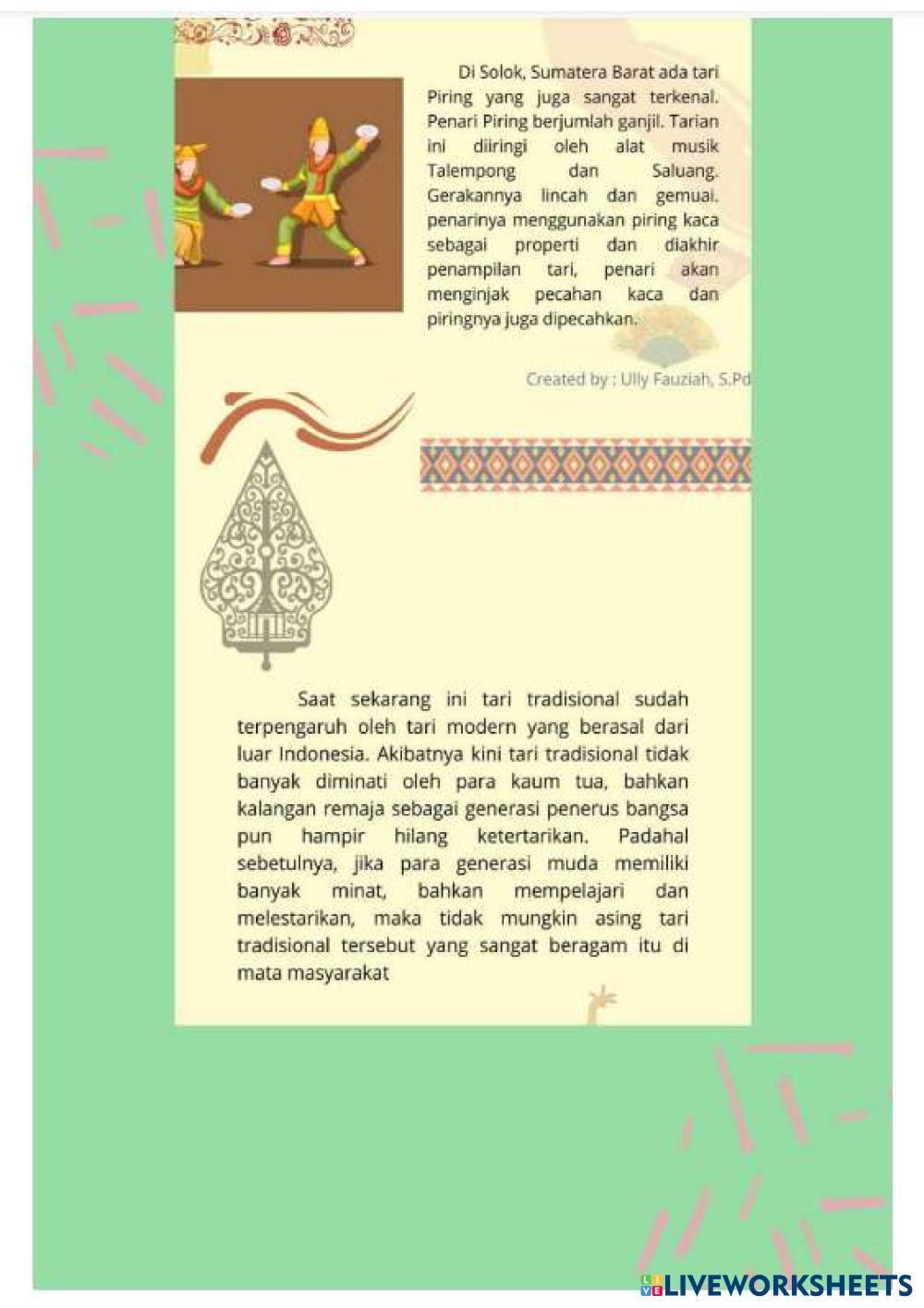 Di Solok, Sumatera Barat ada tari Piring yang juga sangat terkenal. Penari Piring berjumlah ganjil. Tarian ini diiringi oleh alat musik Talempong dan Saluang. Gerakannya lincah dan gemuai. penarinya menggunakan piring kaca sebagai properti dan diakhir penampilan tari, penari akan menginjak pecahan kaca dan piringnya juga dipecahkan.

Created by : Ully Fauziah, S.Pd

Saat sekarang ini tari tradisional sudah terpengaruh oleh tari modern yang berasal dari luar Indonesia. Akibatnya kini tari tradisional tidak banyak diminati oleh para kaum tua, bahkan kalangan remaja sebagai generasi penerus bangsa pun hampir hilang ketertarikan. Padahal sebetulnya, jika para generasi muda memiliki banyak minat, bahkan mempelajari dan melestarikan, maka tidak mungkin asing tari tradisional tersebut yang sangat beragam itu di mata masyarakat

LIVEWORKSHEETS